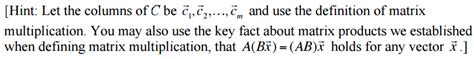 [Hint: Let the columns of $C$ be $\vec{c}_1, \vec{c}_2, \ldots, \vec{c}_m$ and use the definition of matrix multiplication. You may also use the key fact about matrix products we established when defining matrix multiplication, that $A(B\vec{x}) = (AB)\vec{x}$ holds for any vector $\vec{x}$.]